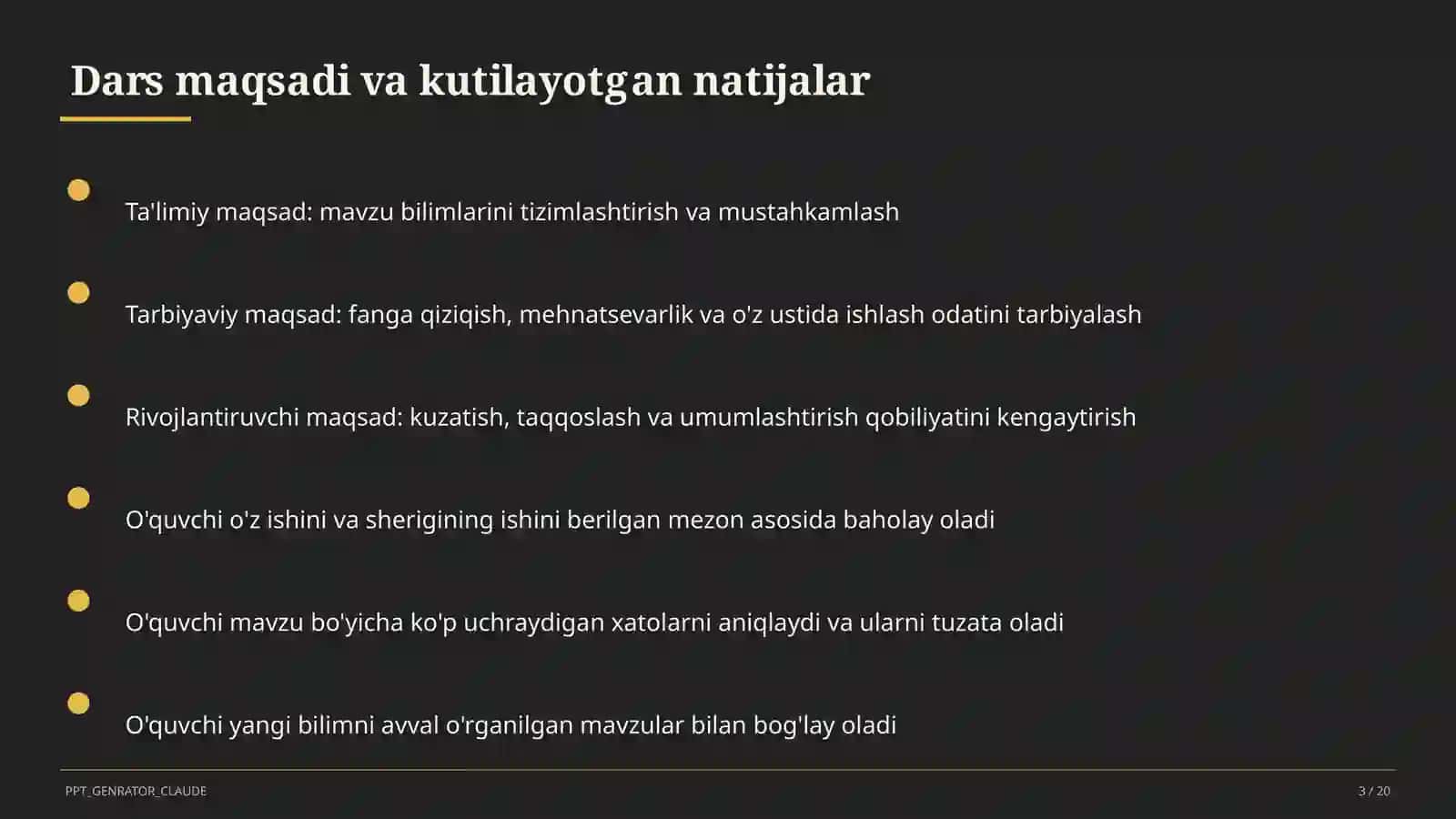 Dars maqsadi va kutilayotgan natijalar

Ta'limiy maqsad: mavzu bilimlarini tizimlashtirish va mustahkamlash

Tarbiyaviy maqsad: fanga qiziqish, mehnatsevarlik va o'z ustida ishlash odatini tarbiyalash

Rivojlantiruvchi maqsad: kuzatish, taqqoslash va umumlashtirish qobiliyatini kengaytirish

O'quvchi o'z ishini va sherigining ishini berilgan mezon asosida baholay oladi

O'quvchi mavzu bo'yicha ko'p uchraydigan xatolarni aniqlaydi va ularni tuzata oladi

O'quvchi yangi bilimni avval o'rganilgan mavzular bilan bog'lay oladi

PPT_GENRATOR_CLAUDE

3 / 20